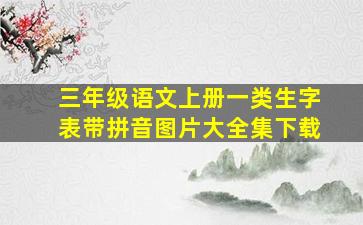 三年级语文上册一类生字表带拼音图片大全集下载